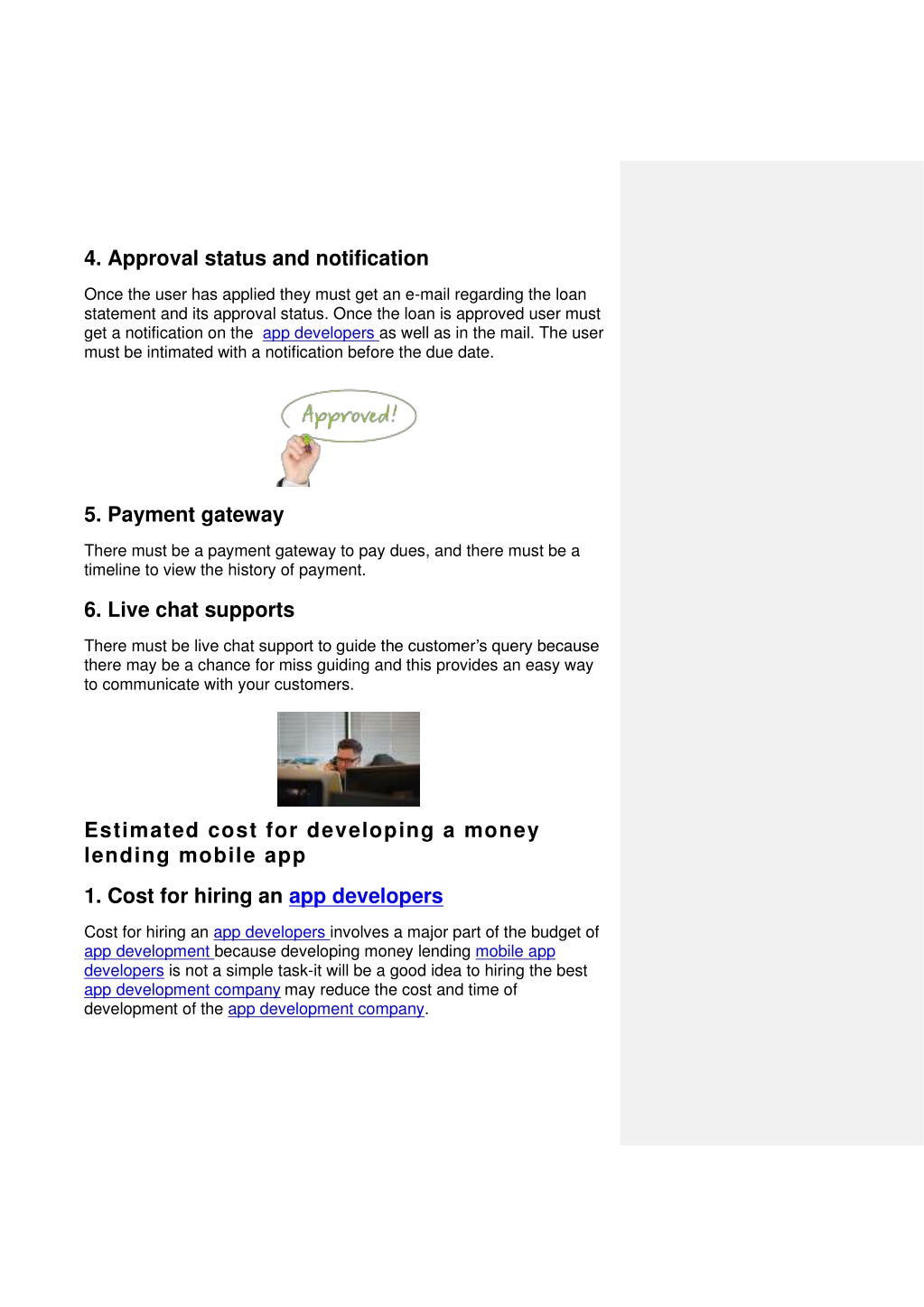 4. Approval status and notification

Once the user has applied they must get an e-mail regarding the loan statement and its approval status. Once the loan is approved user must get a notification on the app developers as well as in the mail. The user must be intimated with a notification before the due date.

Approved!

5. Payment gateway

There must be a payment gateway to pay dues, and there must be a timeline to view the history of payment.

6. Live chat supports

There must be live chat support to guide the customer's query because there may be a chance for miss guiding and this provides an easy way to communicate with your customers.

Estimated cost for developing a money lending mobile app

1. Cost for hiring an app developers

Cost for hiring an app developers involves a major part of the budget of app development because developing money lending mobile app developers is not a simple task-it will be a good idea to hiring the best app development company may reduce the cost and time of development of the app development company.